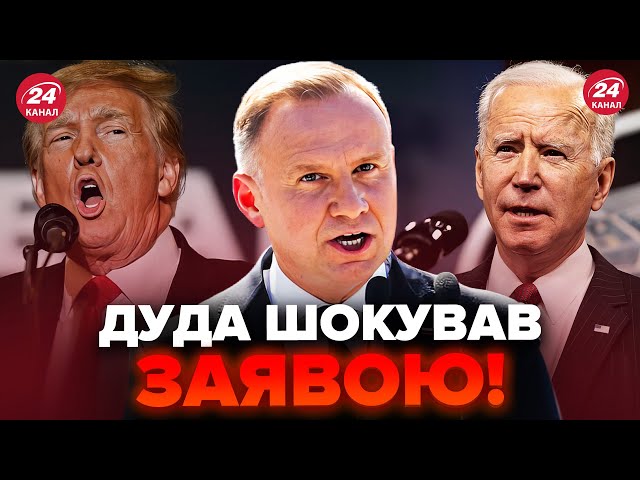 24 КАНАЛ

24 КАНАЛ

ДУДА ШОКУВАВ ЗАЯВОЮ!